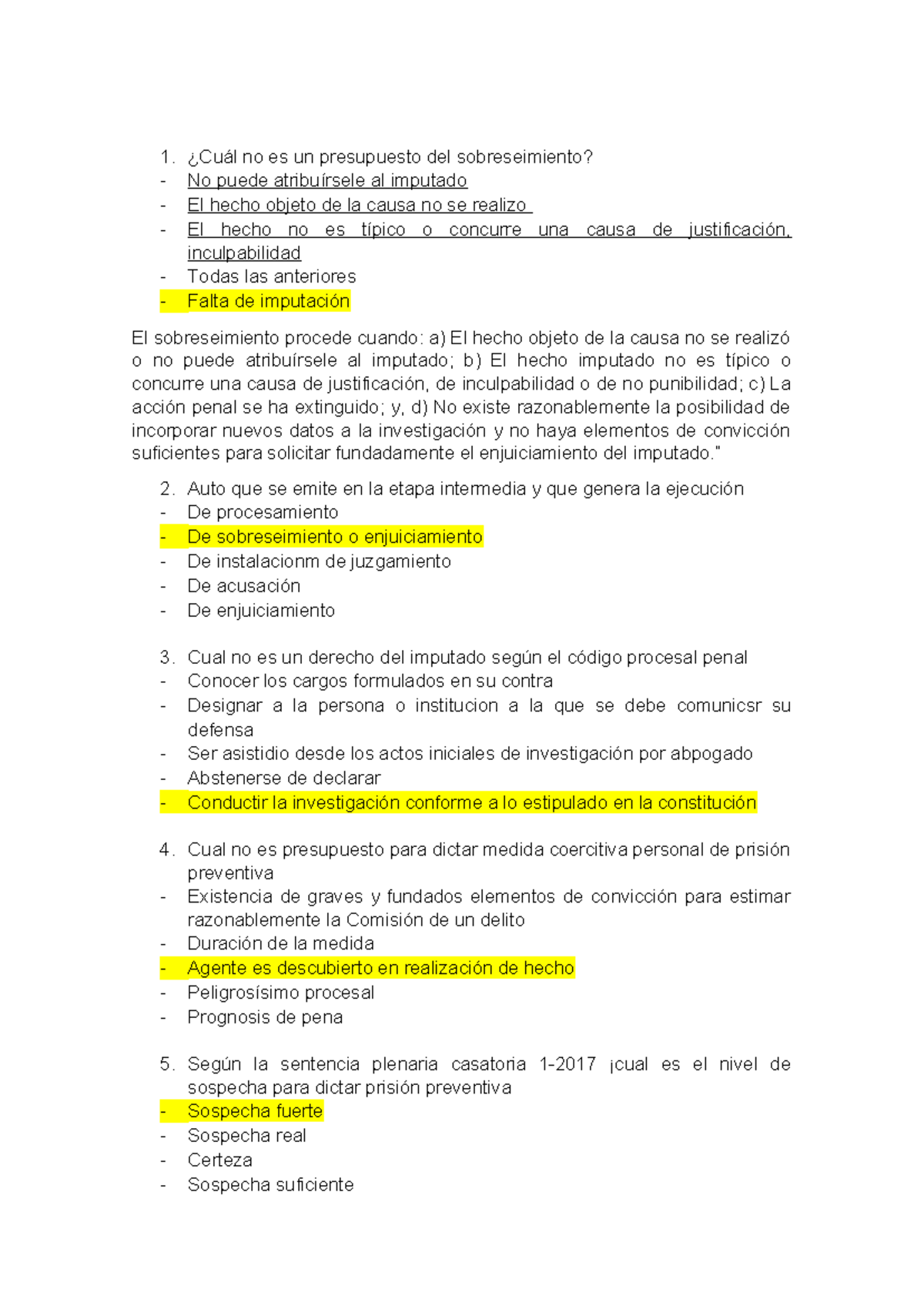 1. ¿Cuál no es un presupuesto del sobreseimiento?
- No puede atribuírsele al imputado
- El hecho objeto de la causa no se realizo
- El hecho no es típico o concurre una causa de justificación, inculpabilidad
- Todas las anteriores
- Falta de imputación

El sobreseimiento procede cuando: a) El hecho objeto de la causa no se realizó o no puede atribuírsele al imputado; b) El hecho imputado no es típico o concurre una causa de justificación, de inculpabilidad o de no punibilidad; c) La acción penal se ha extinguido; y, d) No existe razonablemente la posibilidad de incorporar nuevos datos a la investigación y no haya elementos de convicción suficientes para solicitar fundadamente el enjuiciamiento del imputado."

2. Auto que se emite en la etapa intermedia y que genera la ejecución
- De procesamiento
- De sobreseimiento o enjuiciamiento
- De instalacionm de juzgamiento
- De acusación
- De enjuiciamiento

3. Cual no es un derecho del imputado según el código procesal penal
- Conocer los cargos formulados en su contra
- Designar a la persona o institucion a la que se debe comunicsr su defensa
- Ser asistidio desde los actos iniciales de investigación por abpogado
- Abstenerse de declarar
- Conductir la investigación conforme a lo estipulado en la constitución

4. Cual no es presupuesto para dictar medida coercitiva personal de prisión preventiva
- Existencia de graves y fundados elementos de convicción para estimar razonablemente la Comisión de un delito
- Duración de la medida
- Agente es descubierto en realización de hecho
- Peligrosísimo procesal
- Prognosis de pena

5. Según la sentencia plenaria casatoria 1-2017 ¡cual es el nivel de sospecha para dictar prisión preventiva
- Sospecha fuerte
- Sospecha real
- Certeza
- Sospecha suficiente